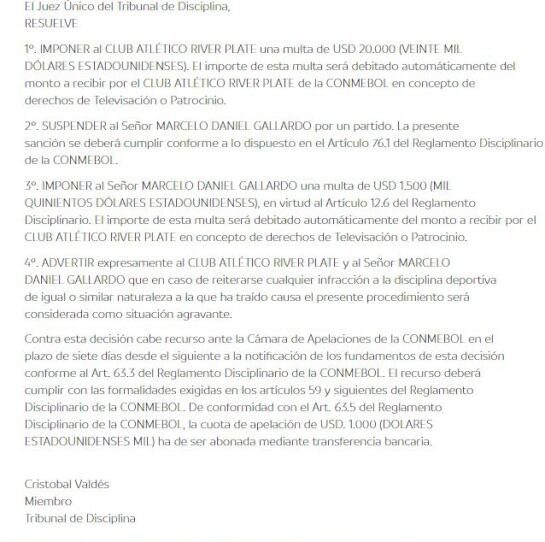 El Juez Único del Tribunal de Disciplina,
RESUELVE

1º. IMPONER al CLUB ATLÉTICO RIVER PLATE una multa de USD 20.000 (VEINTE MIL DÓLARES ESTADOUNIDENSES). El importe de esta multa será debitado automáticamente del monto a recibir por el CLUB ATLÉTICO RIVER PLATE de la CONMEBOL en concepto de derechos de Televisación o Patrocinio.

2º. SUSPENDER al Señor MARCELO DANIEL GALLARDO por un partido. La presente sanción se deberá cumplir conforme a lo dispuesto en el Artículo 76.1 del Reglamento Disciplinario de la CONMEBOL.

3º. IMPONER al Señor MARCELO DANIEL GALLARDO una multa de USD 1.500 (MIL QUINIENTOS DÓLARES ESTADOUNIDENSES), en virtud al Artículo 12.6 del Reglamento Disciplinario. El importe de esta multa será debitado automáticamente del monto a recibir por el CLUB ATLÉTICO RIVER PLATE en concepto de derechos de Televisación o Patrocinio.

4º. ADVERTIR expresamente al CLUB ATLÉTICO RIVER PLATE y al Señor MARCELO DANIEL GALLARDO que en caso de reiterarse cualquier infracción a la disciplina deportiva de igual o similar naturaleza a la que ha traído causa el presente procedimiento será considerada como situación agravante.

Contra esta decisión cabe recurso ante la Cámara de Apelaciones de la CONMEBOL en el plazo de siete días desde el siguiente a la notificación de los fundamentos de esta decisión conforme al Art. 63.3 del Reglamento Disciplinario de la CONMEBOL. El recurso deberá cumplir con las formalidades exigidas en los artículos 59 y siguientes del Reglamento Disciplinario de la CONMEBOL. De conformidad con el Art. 63.5 del Reglamento Disciplinario de la CONMEBOL, la cuota de apelación de USD. 1.000 (DOLARES ESTADOUNIDENSES MIL) ha de ser abonada mediante transferencia bancaria.

Cristobal Valdés
Miembro
Tribunal de Disciplina